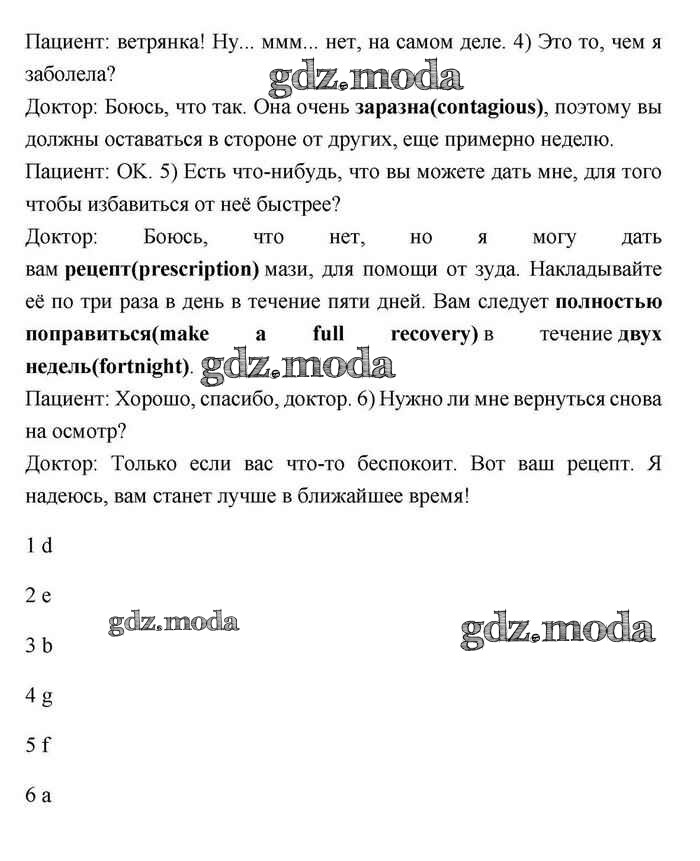 Пациент: ветрянка! Ну... ммм... нет, на самом деле. 4) Это то, чем я заболела?

gdz.moda

Доктор: Боюсь, что так. Она очень заразна(contagious), поэтому вы должны оставаться в стороне от других, еще примерно неделю.

Пациент: OK. 5) Есть что-нибудь, что вы можете дать мне, для того чтобы избавиться от неё быстрее?

Доктор: Боюсь, что нет, но я могу дать вам рецепт(prescription) мази, для помощи от зуда. Накладывайте её по три раза в день в течение пяти дней. Вам следует полностью поправиться(make a full recovery) в течение двух недель(fortnight).

gdz.moda

Пациент: Хорошо, спасибо, доктор. 6) Нужно ли мне вернуться снова на осмотр?

Доктор: Только если вас что-то беспокоит. Вот ваш рецепт. Я надеюсь, вам станет лучше в ближайшее время!

1 d

2 e

gdz.moda

gdz.moda

3 b

4 g

5 f

6 a